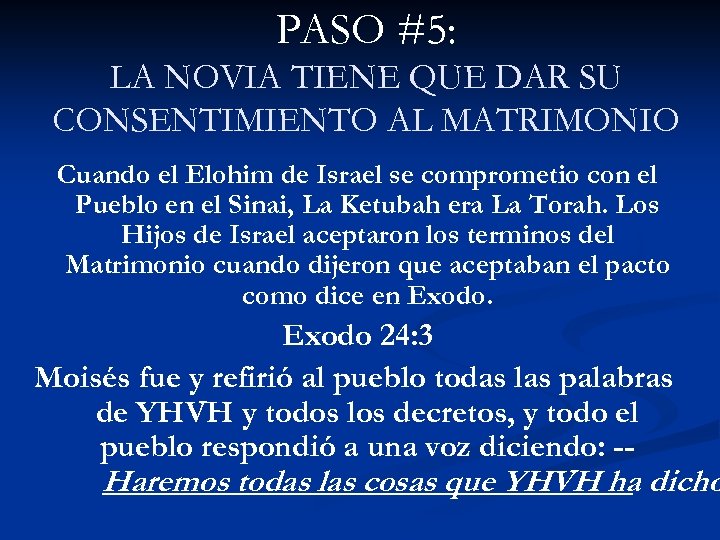 PASO #5:
LA NOVIA TIENE QUE DAR SU CONSENTIMIENTO AL MATRIMONIO

Cuando el Elohim de Israel se comprometio con el Pueblo en el Sinai, La Ketubah era La Torah. Los Hijos de Israel aceptaron los terminos del Matrimonio cuando dijeron que aceptaban el pacto como dice en Exodo.

Exodo 24:3

Moisés fue y refirió al pueblo todas las palabras de YHVH y todos los decretos, y todo el pueblo respondió a una voz diciendo: -- Haremos todas las cosas que YHVH ha dicho